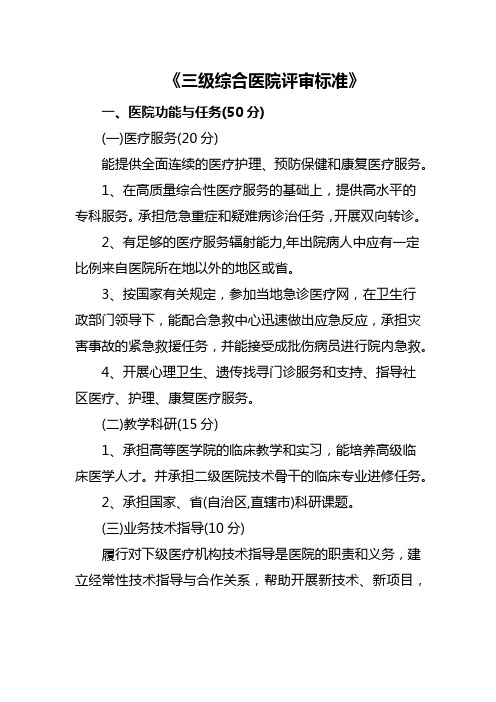 《三级综合医院评审标准》

一、医院功能与任务(50 分)

(一)医疗服务(20 分)

能提供全面连续的医疗护理、预防保健和康复医疗服务。

1、在高质量综合性医疗服务的基础上，提供高水平的专科服务。承担危急重症和疑难病诊治任务，开展双向转诊。

2、有足够的医疗服务辐射能力,年出院病人中应有一定比例来自医院所在地以外的地区或省。

3、按国家有关规定，参加当地急诊医疗网，在卫生行政部门领导下，能配合急救中心迅速做出应急反应，承担灾害事故的紧急救援任务，并能接受成批伤病员进行院内急救。

4、开展心理卫生、遗传找寻门诊服务和支持、指导社区医疗、护理、康复医疗服务。

(二)教学科研(15 分)

1、承担高等医学院的临床教学和实习，能培养高级临床医学人才。并承担二级医院技术骨干的临床专业进修任务。

2、承担国家、省(自治区,直辖市)科研课题。

(三)业务技术指导(10 分)

履行对下级医疗机构技术指导是医院的职责和义务，建立经常性技术指导与合作关系，帮助开展新技术、新项目，